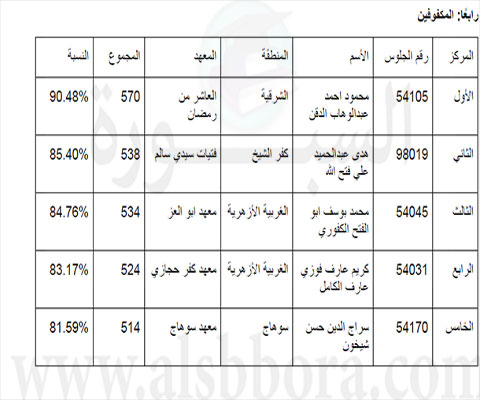 رابعًا: المكفوفين

| المركز | رقم الجلوس | الأسم | المنطقة | المعهد | المجموع | النسبة |
|---|---|---|---|---|---|---|
| الأول | 54105 | محمود احمد عبدالوهاب الدقن | الشرقية | العاشر من رمضان | 570 | 90.48% |
| الثاني | 98019 | هدى عبدالحميد علي فتح الله | كفر الشيخ | فتيات سيدي سالم | 538 | 85.40% |
| الثالث | 54045 | محمد يوسف ابو الفتح الكفوري | الغربية الأزهرية | معهد ابو العز | 534 | 84.76% |
| الرابع | 54031 | كريم عارف فوزي عارف الكامل | الغربية الأزهرية | معهد كفر حجازي | 524 | 83.17% |
| الخامس | 54170 | سراج الدين حسن شيخون | سوهاج | معهد سوهاج | 514 | 81.59% |

السبورة
www.alsbbora.com